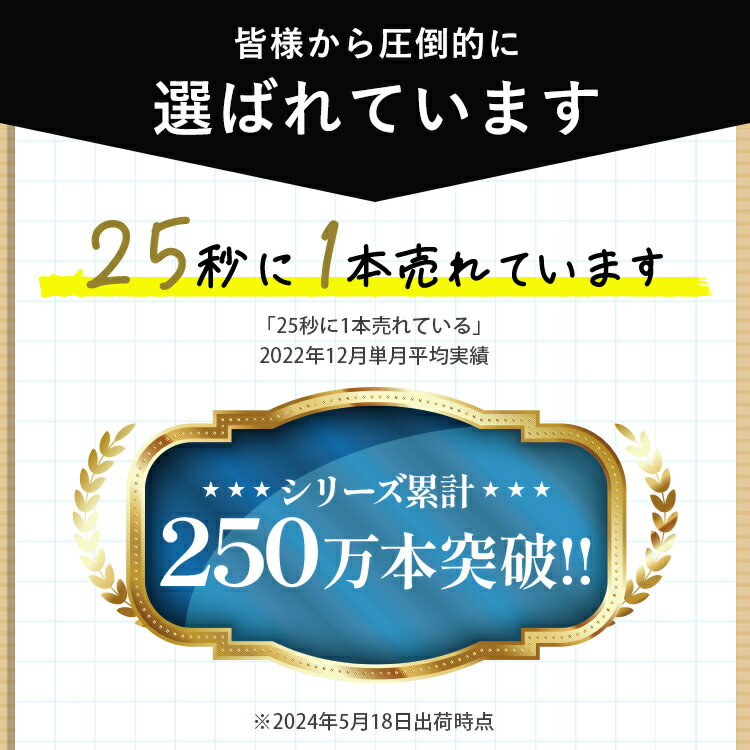 皆様から圧倒的に
選ばれています

25秒に1本売れています

「25秒に1本売れている」
2022年12月単月平均実績

★★★シリーズ累計★★★
250万本突破!!

※2024年5月18日出荷時点